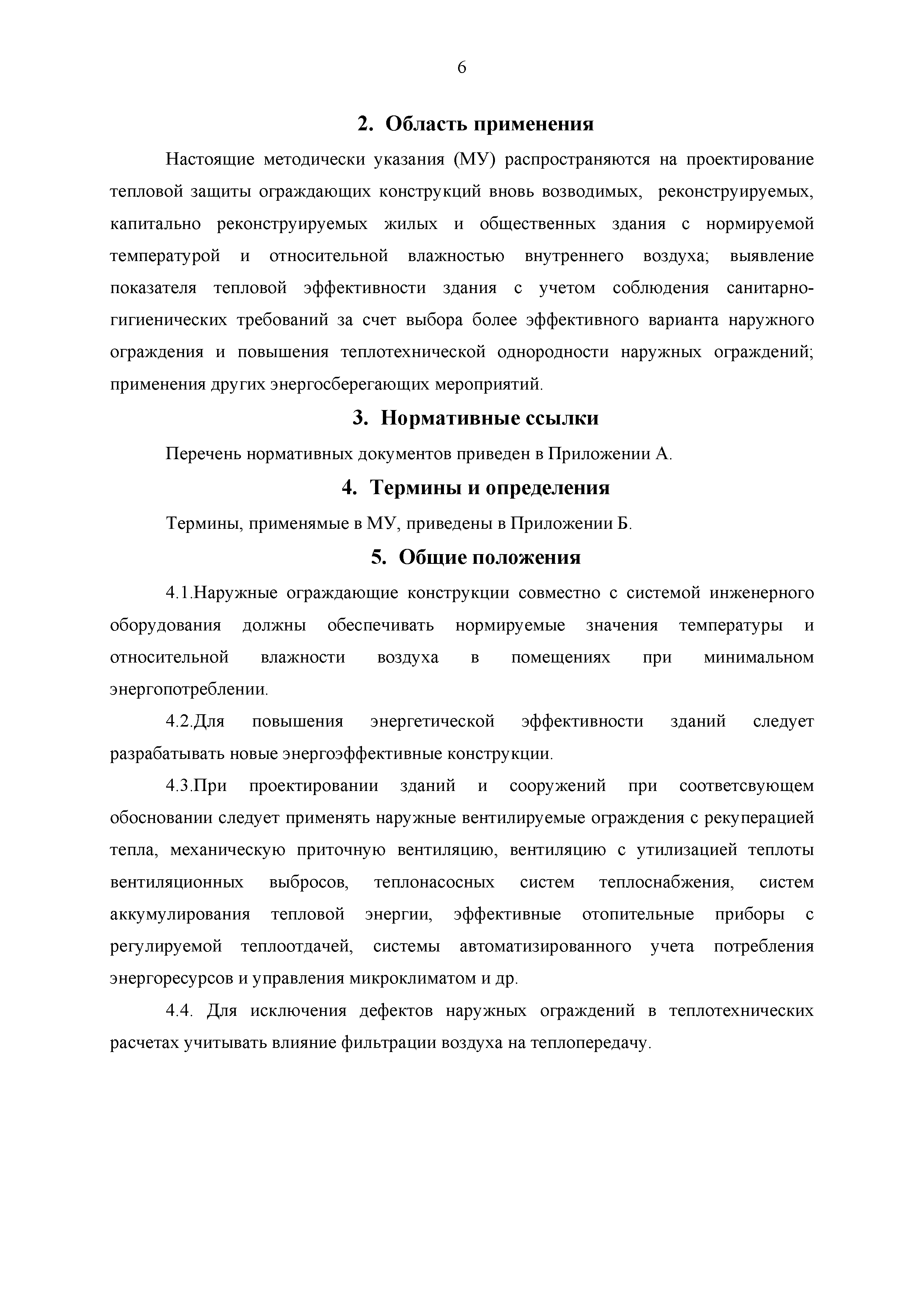 6

2. Область применения

Настоящие методически указания (МУ) распространяются на проектирование тепловой защиты ограждающих конструкций вновь возводимых, реконструируемых, капитально реконструируемых жилых и общественных здания с нормируемой температурой и относительной влажностью внутреннего воздуха; выявление показателя тепловой эффективности здания с учетом соблюдения санитарно-гигиенических требований за счет выбора более эффективного варианта наружного ограждения и повышения теплотехнической однородности наружных ограждений; применения других энергосберегающих мероприятий.

3. Нормативные ссылки

Перечень нормативных документов приведен в Приложении А.

4. Термины и определения

Термины, применямые в МУ, приведены в Приложении Б.

5. Общие положения

4.1.Наружные ограждающие конструкции совместно с системой инженерного оборудования должны обеспечивать нормируемые значения температуры и относительной влажности воздуха в помещениях при минимальном энергопотреблении.

4.2.Для повышения энергетической эффективности зданий следует разрабатывать новые энергоэффективные конструкции.

4.3.При проектировании зданий и сооружений при соответсвующем обосновании следует применять наружные вентилируемые ограждения с рекуперацией тепла, механическую приточную вентиляцию, вентиляцию с утилизацией теплоты вентиляционных выбросов, теплонасосных систем теплоснабжения, систем аккумулирования тепловой энергии, эффективные отопительные приборы с регулируемой теплоотдачей, системы автоматизированного учета потребления энергоресурсов и управления микроклиматом и др.

4.4. Для исключения дефектов наружных ограждений в теплотехнических расчетах учитывать влияние фильтрации воздуха на теплопередачу.